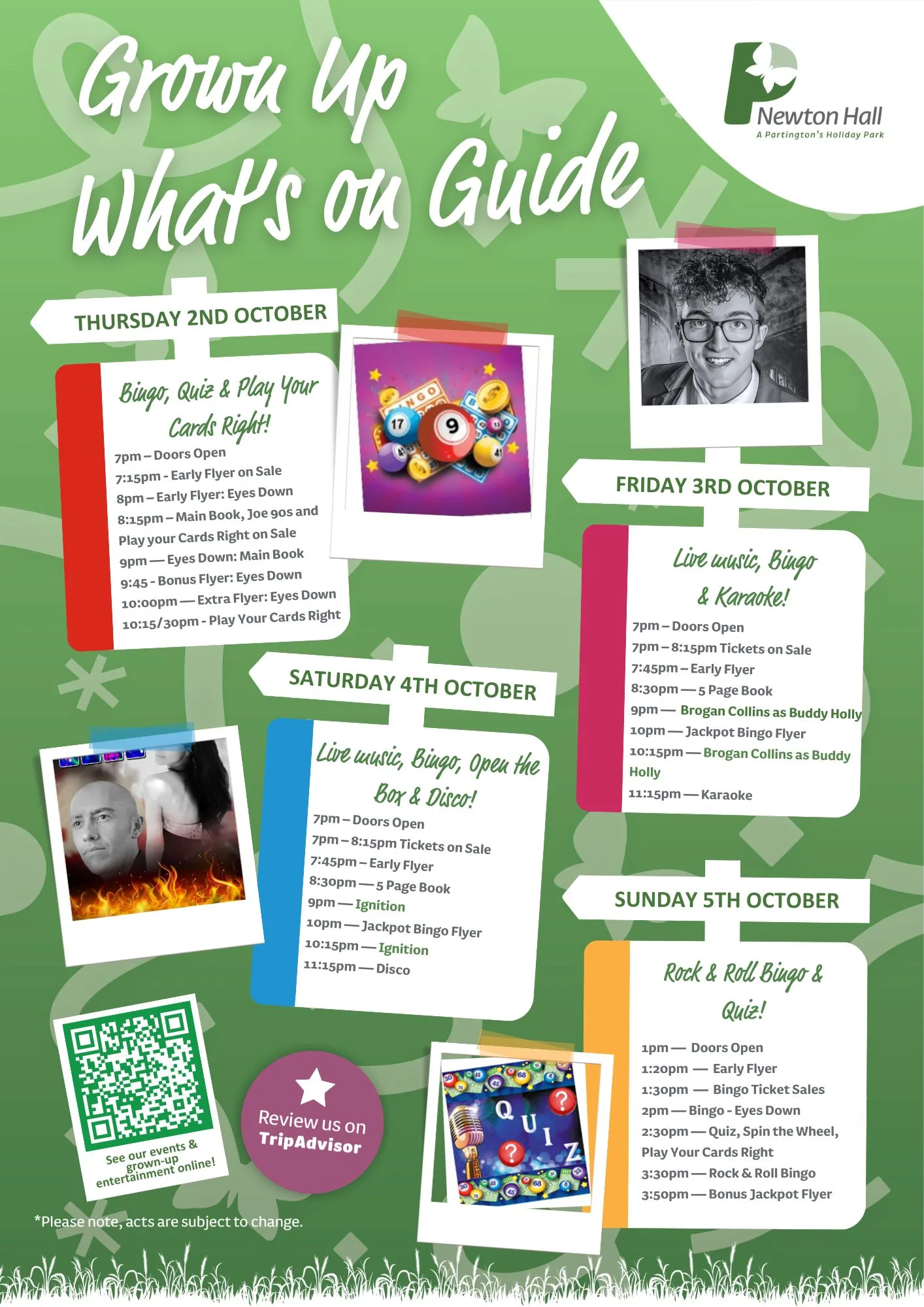 Grown Up What's on Guide

Newton Hall
A Partington's Holiday Park

THURSDAY 2ND OCTOBER

Bingo, Quiz & Play Your Cards Right!

7pm – Doors Open
7:15pm - Early Flyer on Sale
8pm – Early Flyer: Eyes Down
8:15pm – Main Book, Joe 90s and Play your Cards Right on Sale
9pm — Eyes Down: Main Book
9:45 - Bonus Flyer: Eyes Down
10:00pm — Extra Flyer: Eyes Down
10:15/30pm - Play Your Cards Right

FRIDAY 3RD OCTOBER

Live music, Bingo & Karaoke!

7pm – Doors Open
7pm – 8:15pm Tickets on Sale
7:45pm – Early Flyer
8:30pm — 5 Page Book
9pm — Brogan Collins as Buddy Holly
10pm — Jackpot Bingo Flyer
10:15pm — Brogan Collins as Buddy Holly
11:15pm — Karaoke

SATURDAY 4TH OCTOBER

Live music, Bingo, Open the Box & Disco!

7pm – Doors Open
7pm – 8:15pm Tickets on Sale
7:45pm – Early Flyer
8:30pm — 5 Page Book
9pm — Ignition
10pm — Jackpot Bingo Flyer
10:15pm — Ignition
11:15pm — Disco

SUNDAY 5TH OCTOBER

Rock & Roll Bingo & Quiz!

1pm — Doors Open
1:20pm — Early Flyer
1:30pm — Bingo Ticket Sales
2pm — Bingo - Eyes Down
2:30pm — Quiz, Spin the Wheel, Play Your Cards Right
3:30pm — Rock & Roll Bingo
3:50pm — Bonus Jackpot Flyer

See our events & grown-up entertainment online!

Review us on TripAdvisor

QUIZ

*Please note, acts are subject to change.